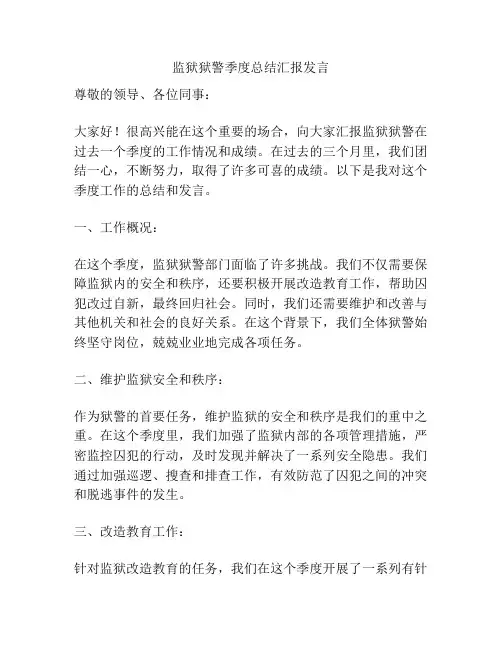 监狱狱警季度总结汇报发言

尊敬的领导、各位同事：

大家好！很高兴能在这个重要的场合，向大家汇报监狱狱警在过去一个季度的工作情况和成绩。在过去的三个月里，我们团结一心，不断努力，取得了许多可喜的成绩。以下是我对这个季度工作的总结和发言。

一、工作概况：

在这个季度，监狱狱警部门面临了许多挑战。我们不仅需要保障监狱内的安全和秩序，还要积极开展改造教育工作，帮助囚犯改过自新，最终回归社会。同时，我们还需要维护和改善与其他机关和社会的良好关系。在这个背景下，我们全体狱警始终坚守岗位，兢兢业业地完成各项任务。

二、维护监狱安全和秩序：

作为狱警的首要任务，维护监狱的安全和秩序是我们的重中之重。在这个季度里，我们加强了监狱内部的各项管理措施，严密监控囚犯的行动，及时发现并解决了一系列安全隐患。我们通过加强巡逻、搜查和排查工作，有效防范了囚犯之间的冲突和脱逃事件的发生。

三、改造教育工作：

针对监狱改造教育的任务，我们在这个季度开展了一系列有针